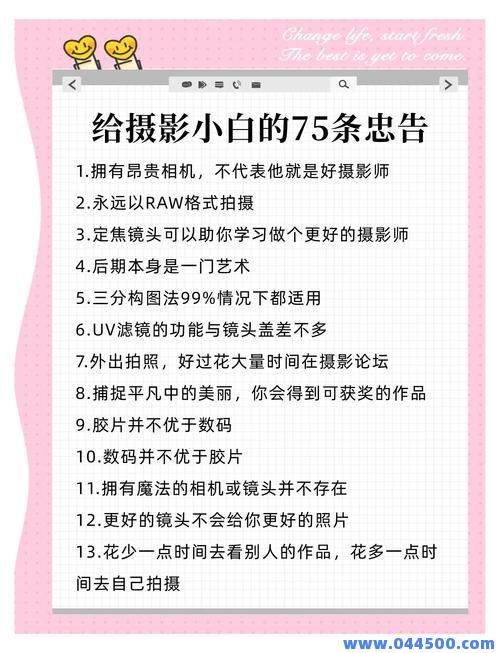 Change life, start fresh.
The best is yet to come.

给摄影小白的75条忠告

1.拥有昂贵相机，不代表他就是好摄影师

2.永远以RAW格式拍摄

3.定焦镜头可以助你学习做个更好的摄影师

4.后期本身是一门艺术

5.三分构图法99%情况下都适用

6.UV滤镜的功能与镜头盖差不多

7.外出拍照，好过花大量时间在摄影论坛

8.捕捉平凡中的美丽，你会得到可获奖的作品

9.胶片并不优于数码

10.数码并不优于胶片

11.拥有魔法的相机或镜头并不存在

12.更好的镜头不会给你更好的照片

13.花少一点时间去看别人的作品，花多一点时间去自己拍摄

www.044500.com